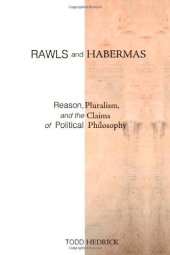 RAWLS and HABERMAS

Reason, Pluralism, and the Claims of Political Philosophy

TODD HEDRICK